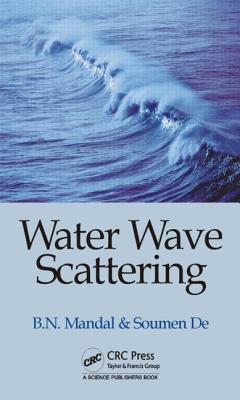 Water Wave Scattering

B.N. Mandal & Soumen De

CRC

CRC Press
Taylor & Francis Group

A SCIENCE PUBLISHERS BOOK